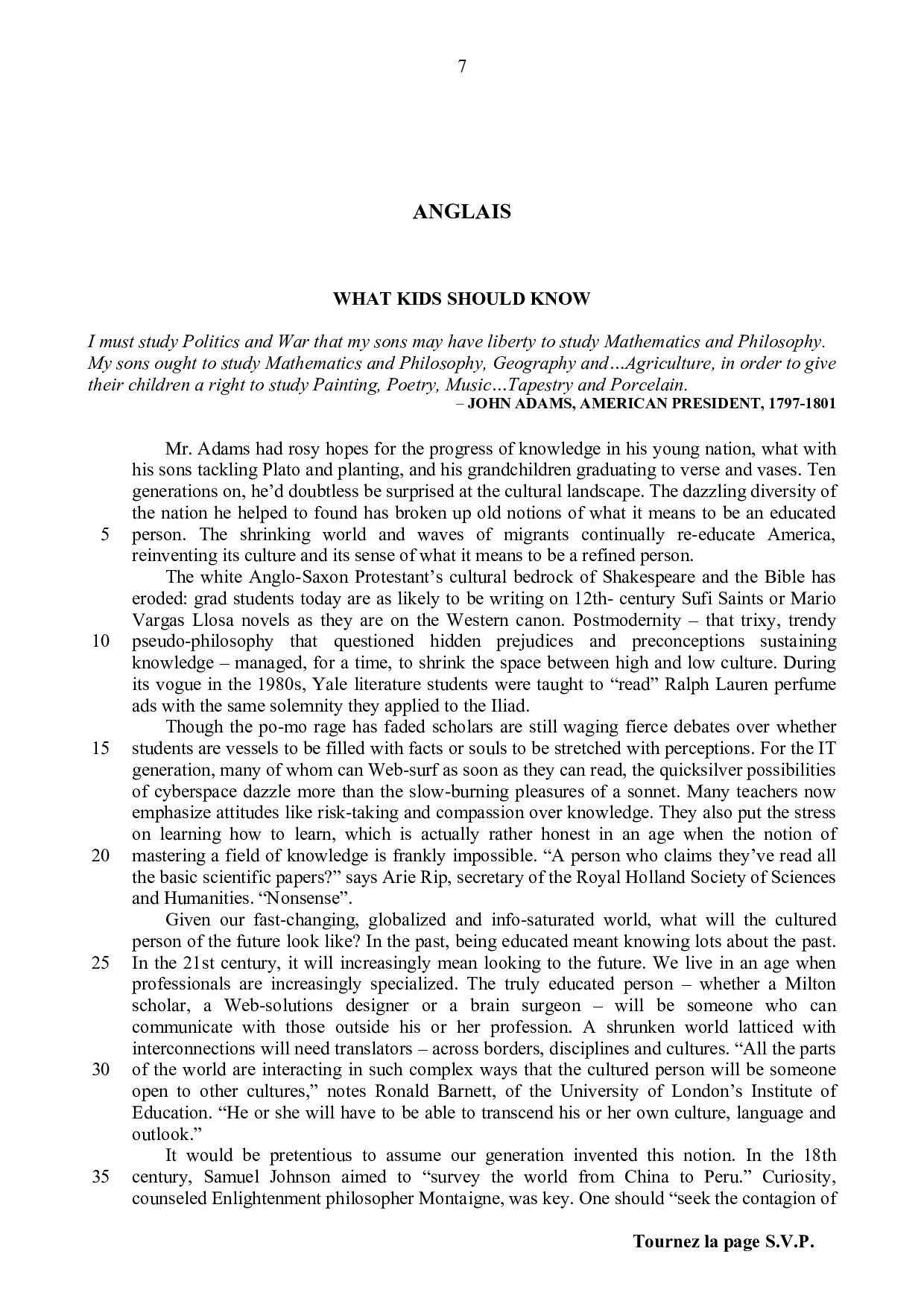 7

ANGLAIS

WHAT KIDS SHOULD KNOW

I must study Politics and War that my sons may have liberty to study Mathematics and Philosophy. My sons ought to study Mathematics and Philosophy, Geography and…Agriculture, in order to give their children a right to study Painting, Poetry, Music…Tapestry and Porcelain.
– JOHN ADAMS, AMERICAN PRESIDENT, 1797-1801

Mr. Adams had rosy hopes for the progress of knowledge in his young nation, what with his sons tackling Plato and planting, and his grandchildren graduating to verse and vases. Ten generations on, he'd doubtless be surprised at the cultural landscape. The dazzling diversity of the nation he helped to found has broken up old notions of what it means to be an educated 5 person. The shrinking world and waves of migrants continually re-educate America, reinventing its culture and its sense of what it means to be a refined person.

The white Anglo-Saxon Protestant's cultural bedrock of Shakespeare and the Bible has eroded: grad students today are as likely to be writing on 12th- century Sufi Saints or Mario Vargas Llosa novels as they are on the Western canon. Postmodernity – that trixy, trendy 10 pseudo-philosophy that questioned hidden prejudices and preconceptions sustaining knowledge – managed, for a time, to shrink the space between high and low culture. During its vogue in the 1980s, Yale literature students were taught to "read" Ralph Lauren perfume ads with the same solemnity they applied to the Iliad.

Though the po-mo rage has faded scholars are still waging fierce debates over whether 15 students are vessels to be filled with facts or souls to be stretched with perceptions. For the IT generation, many of whom can Web-surf as soon as they can read, the quicksilver possibilities of cyberspace dazzle more than the slow-burning pleasures of a sonnet. Many teachers now emphasize attitudes like risk-taking and compassion over knowledge. They also put the stress on learning how to learn, which is actually rather honest in an age when the notion of 20 mastering a field of knowledge is frankly impossible. "A person who claims they've read all the basic scientific papers?" says Arie Rip, secretary of the Royal Holland Society of Sciences and Humanities. "Nonsense".

Given our fast-changing, globalized and info-saturated world, what will the cultured person of the future look like? In the past, being educated meant knowing lots about the past. 25 In the 21st century, it will increasingly mean looking to the future. We live in an age when professionals are increasingly specialized. The truly educated person – whether a Milton scholar, a Web-solutions designer or a brain surgeon – will be someone who can communicate with those outside his or her profession. A shrunken world latticed with interconnections will need translators – across borders, disciplines and cultures. "All the parts 30 of the world are interacting in such complex ways that the cultured person will be someone open to other cultures," notes Ronald Barnett, of the University of London's Institute of Education. "He or she will have to be able to transcend his or her own culture, language and outlook."

It would be pretentious to assume our generation invented this notion. In the 18th 35 century, Samuel Johnson aimed to "survey the world from China to Peru." Curiosity, counseled Enlightenment philosopher Montaigne, was key. One should "seek the contagion of

Tournez la page S.V.P.